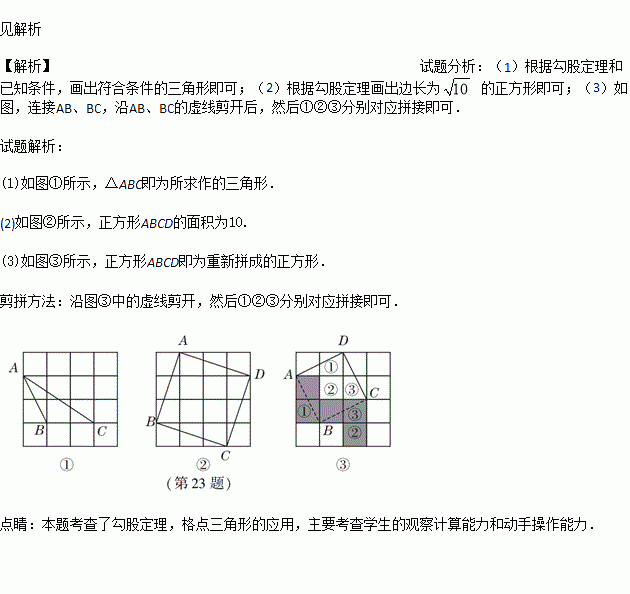 见解析

【解析】 试题分析：（1）根据勾股定理和已知条件，画出符合条件的三角形即可；（2）根据勾股定理画出边长为 $\sqrt{10}$ 的正方形即可；（3）如图，连接AB、BC，沿AB、BC的虚线剪开后，然后①②③分别对应拼接即可．

试题解析：

(1)如图①所示，△$ABC$即为所求作的三角形．

(2)如图②所示，正方形$ABCD$的面积为10．

(3)如图③所示，正方形$ABCD$即为重新拼成的正方形．

剪拼方法：沿图③中的虚线剪开，然后①②③分别对应拼接即可．

A B C ①

A D B C ②

D A ① ② ③ C ① ③ B ② ③

（第 23 题）

点睛：本题考查了勾股定理，格点三角形的应用，主要考查学生的观察计算能力和动手操作能力．